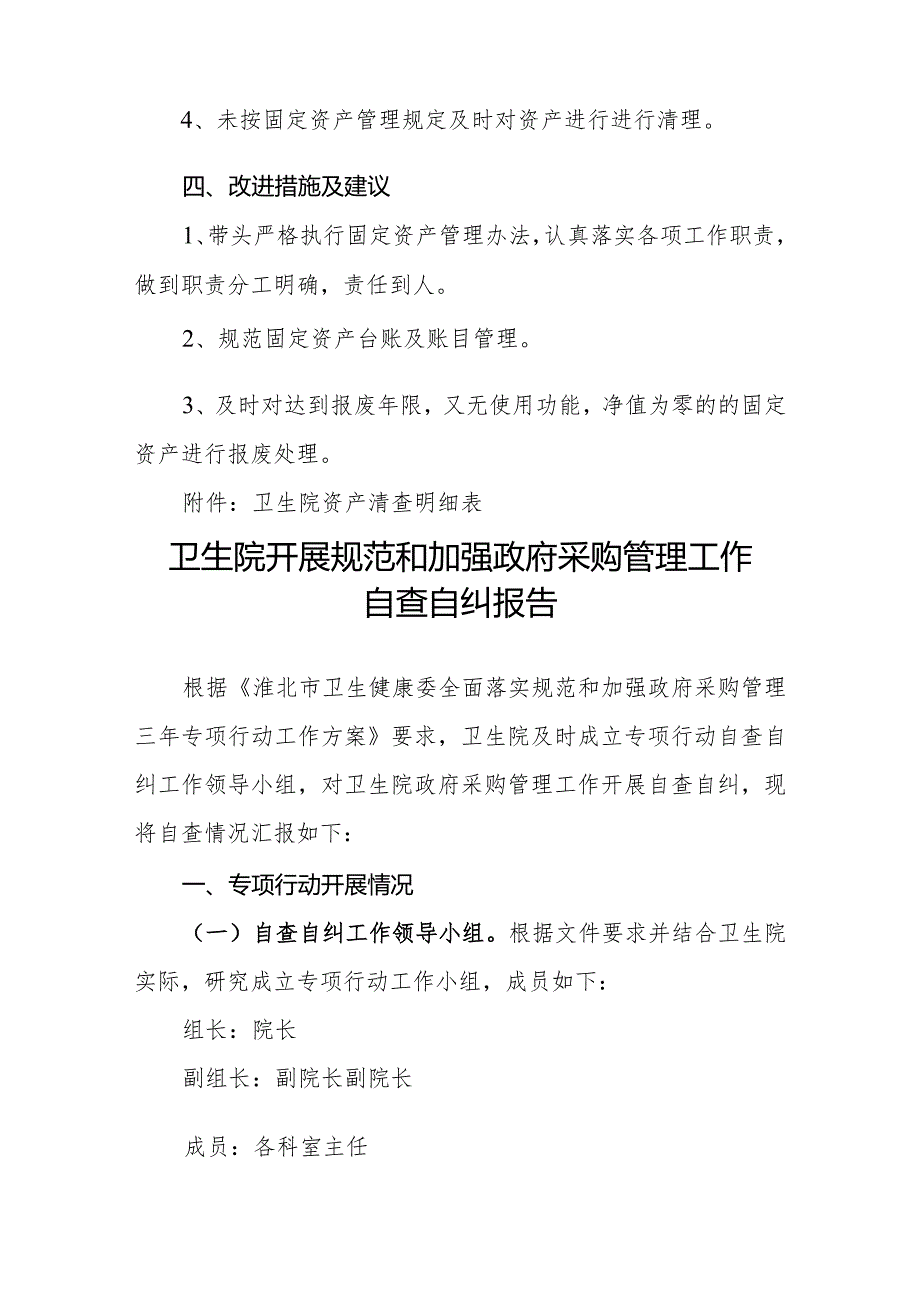 4、未按固定资产管理规定及时对资产进行进行清理。

四、改进措施及建议

1、带头严格执行固定资产管理办法，认真落实各项工作职责，做到职责分工明确，责任到人。

2、规范固定资产台账及账目管理。

3、及时对达到报废年限，又无使用功能，净值为零的的固定资产进行报废处理。

附件：卫生院资产清查明细表

卫生院开展规范和加强政府采购管理工作自查自纠报告

根据《淮北市卫生健康委全面落实规范和加强政府采购管理三年专项行动工作方案》要求，卫生院及时成立专项行动自查自纠工作领导小组，对卫生院政府采购管理工作开展自查自纠，现将自查情况汇报如下：

一、专项行动开展情况

（一）自查自纠工作领导小组。根据文件要求并结合卫生院实际，研究成立专项行动工作小组，成员如下：

组长：院长

副组长：副院长副院长

成员：各科室主任